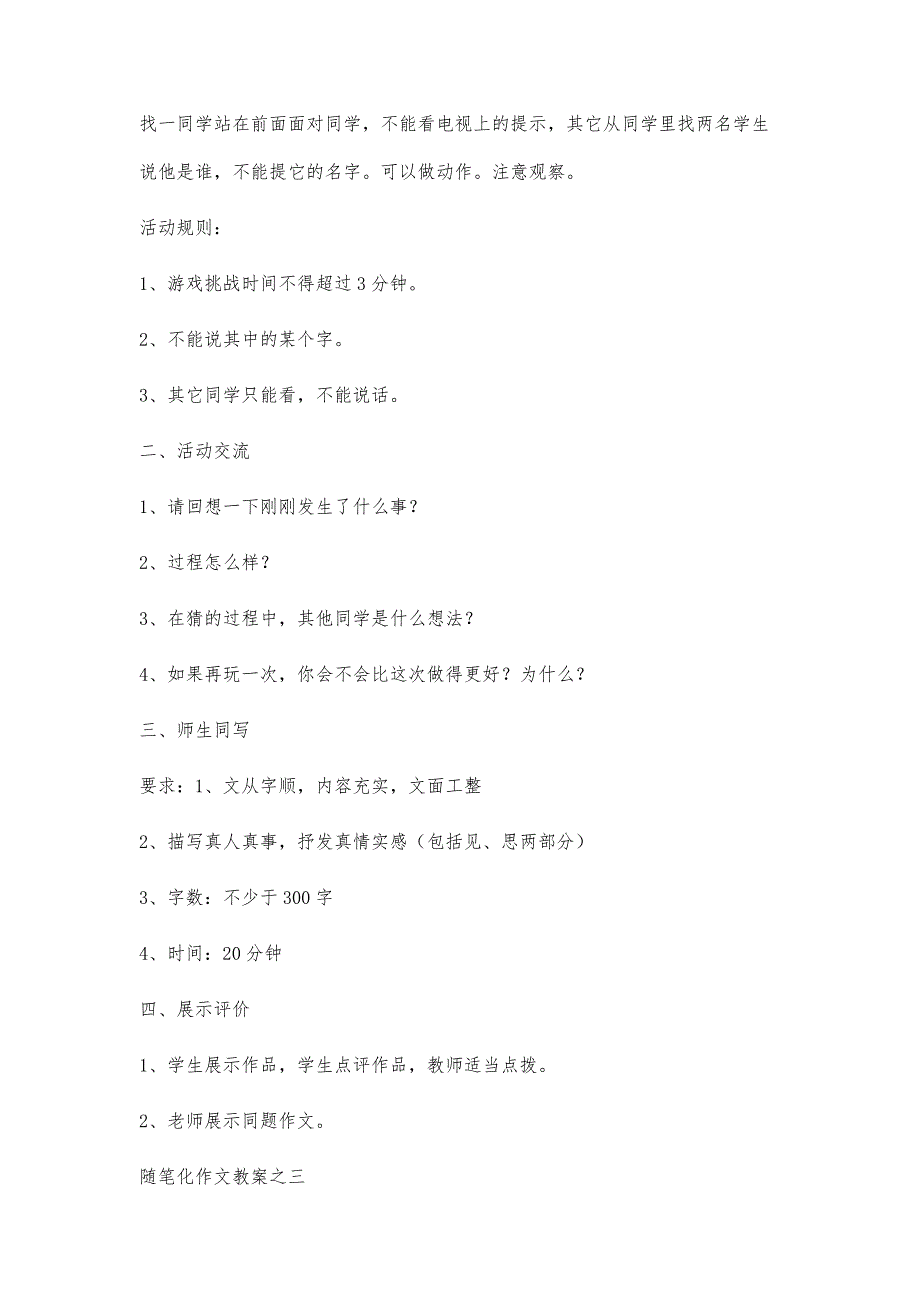 找一同学站在前面面对同学，不能看电视上的提示，其它从同学里找两名学生说他是谁，不能提它的名字。可以做动作。注意观察。

活动规则：

1、游戏挑战时间不得超过3分钟。

2、不能说其中的某个字。

3、其它同学只能看，不能说话。

二、活动交流

1、请回想一下刚刚发生了什么事？

2、过程怎么样？

3、在猜的过程中，其他同学是什么想法？

4、如果再玩一次，你会不会比这次做得更好？为什么？

三、师生同写

要求：1、文从字顺，内容充实，文面工整

2、描写真人真事，抒发真情实感（包括见、思两部分）

3、字数：不少于300字

4、时间：20分钟

四、展示评价

1、学生展示作品，学生点评作品，教师适当点拨。

2、老师展示同题作文。

随笔化作文教案之三